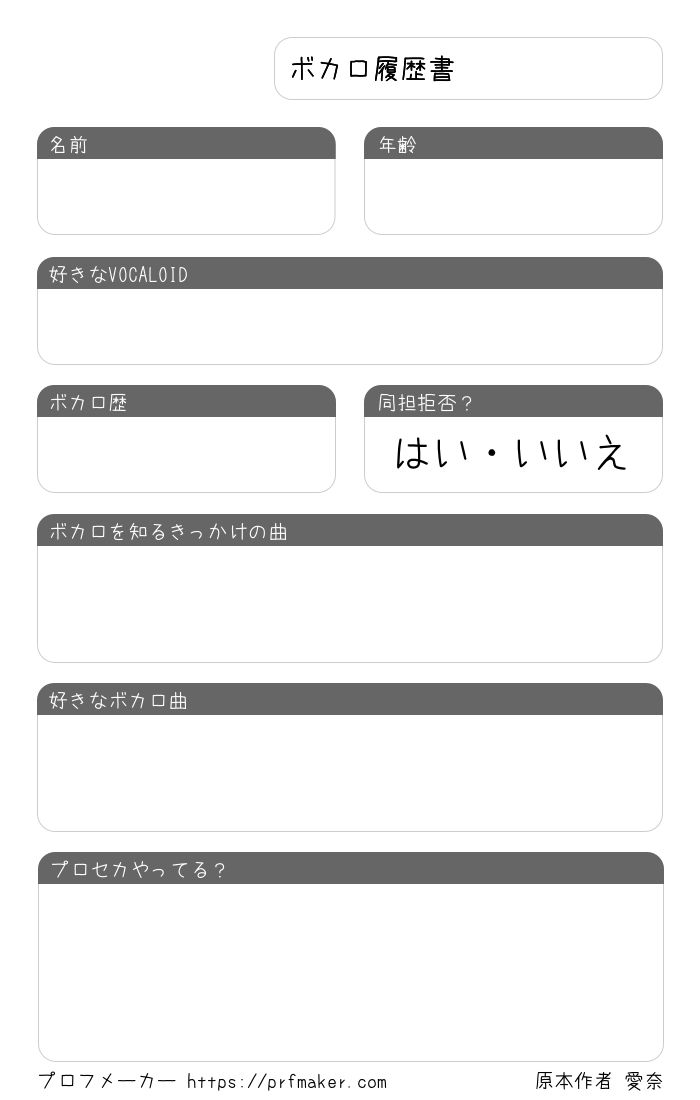 ボカロ履歴書

名前

年齢

好きなVOCALOID

ボカロ歴

同担拒否？

はい・いいえ

ボカロを知るきっかけの曲

好きなボカロ曲

プロセカやってる？

プロフメーカー https://prfmaker.com

原本作者 愛奈